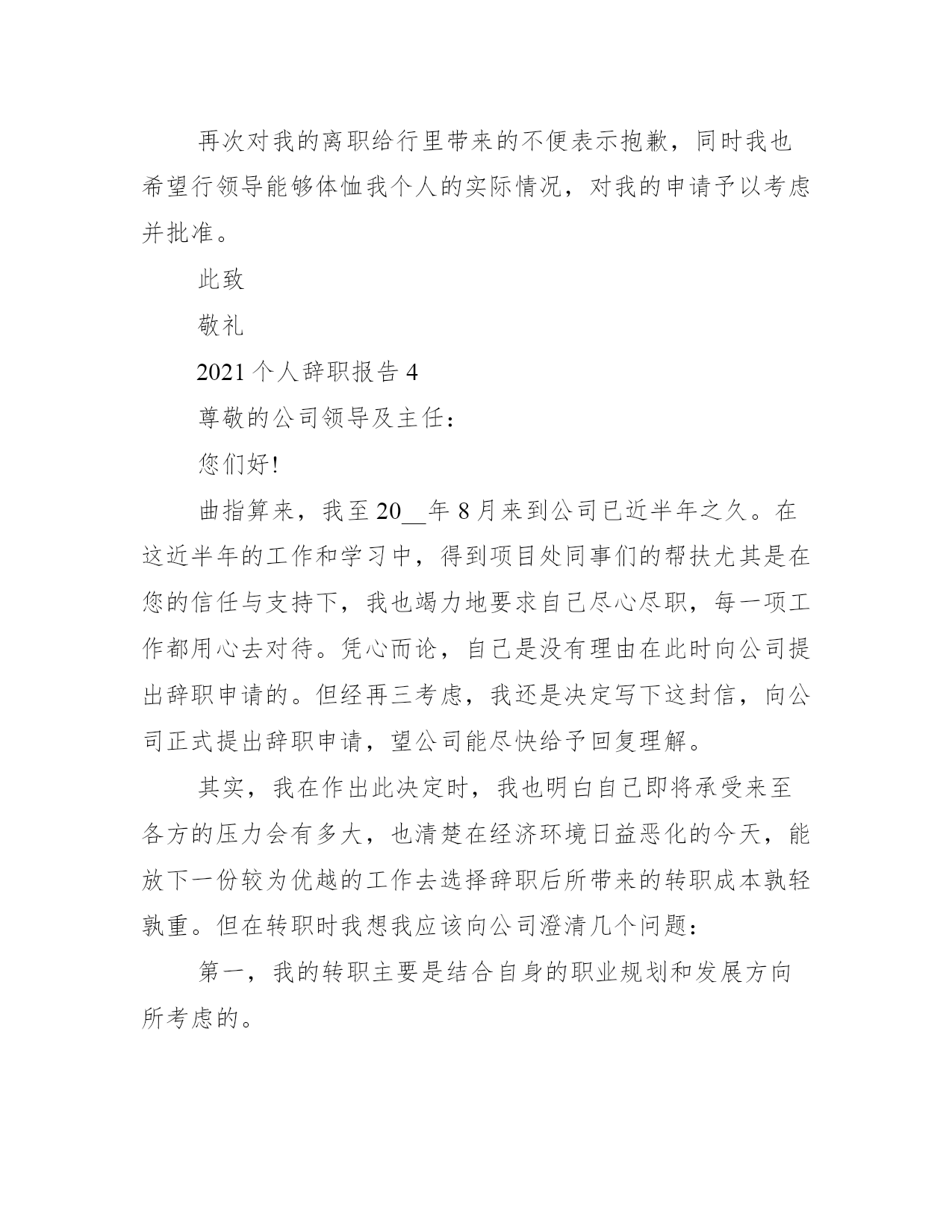 再次对我的离职给行里带来的不便表示抱歉，同时我也希望行领导能够体恤我个人的实际情况，对我的申请予以考虑并批准。

此致

敬礼

2021 个人辞职报告 4

尊敬的公司领导及主任：

您们好!

曲指算来，我至 20__年 8 月来到公司已近半年之久。在这近半年的工作和学习中，得到项目处同事们的帮扶尤其是在您的信任与支持下，我也竭力地要求自己尽心尽职，每一项工作都用心去对待。凭心而论，自己是没有理由在此时向公司提出辞职申请的。但经再三考虑，我还是决定写下这封信，向公司正式提出辞职申请，望公司能尽快给予回复理解。

其实，我在作出此决定时，我也明白自己即将承受来至各方的压力会有多大，也清楚在经济环境日益恶化的今天，能放下一份较为优越的工作去选择辞职后所带来的转职成本孰轻孰重。但在转职时我想我应该向公司澄清几个问题：

第一，我的转职主要是结合自身的职业规划和发展方向所考虑的。